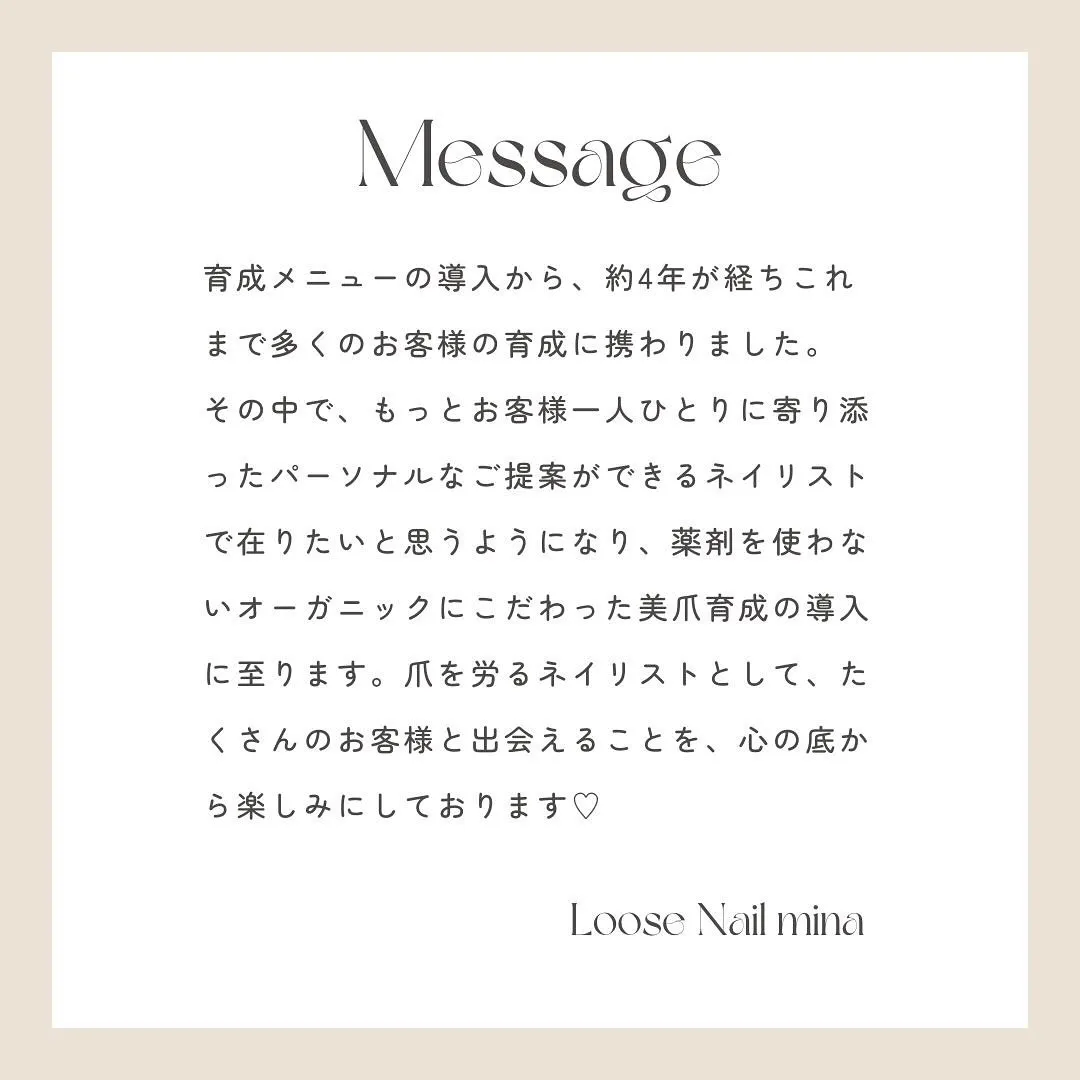 Message

育成メニューの導入から、約4年が経ちこれまで多くのお客様の育成に携わりました。
その中で、もっとお客様一人ひとりに寄り添ったパーソナルなご提案ができるネイリストで在りたいと思うようになり、薬剤を使わないオーガニックにこだわった美爪育成の導入に至ります。爪を労るネイリストとして、たくさんのお客様と出会えることを、心の底から楽しみにしております♡

Loose Nail mina